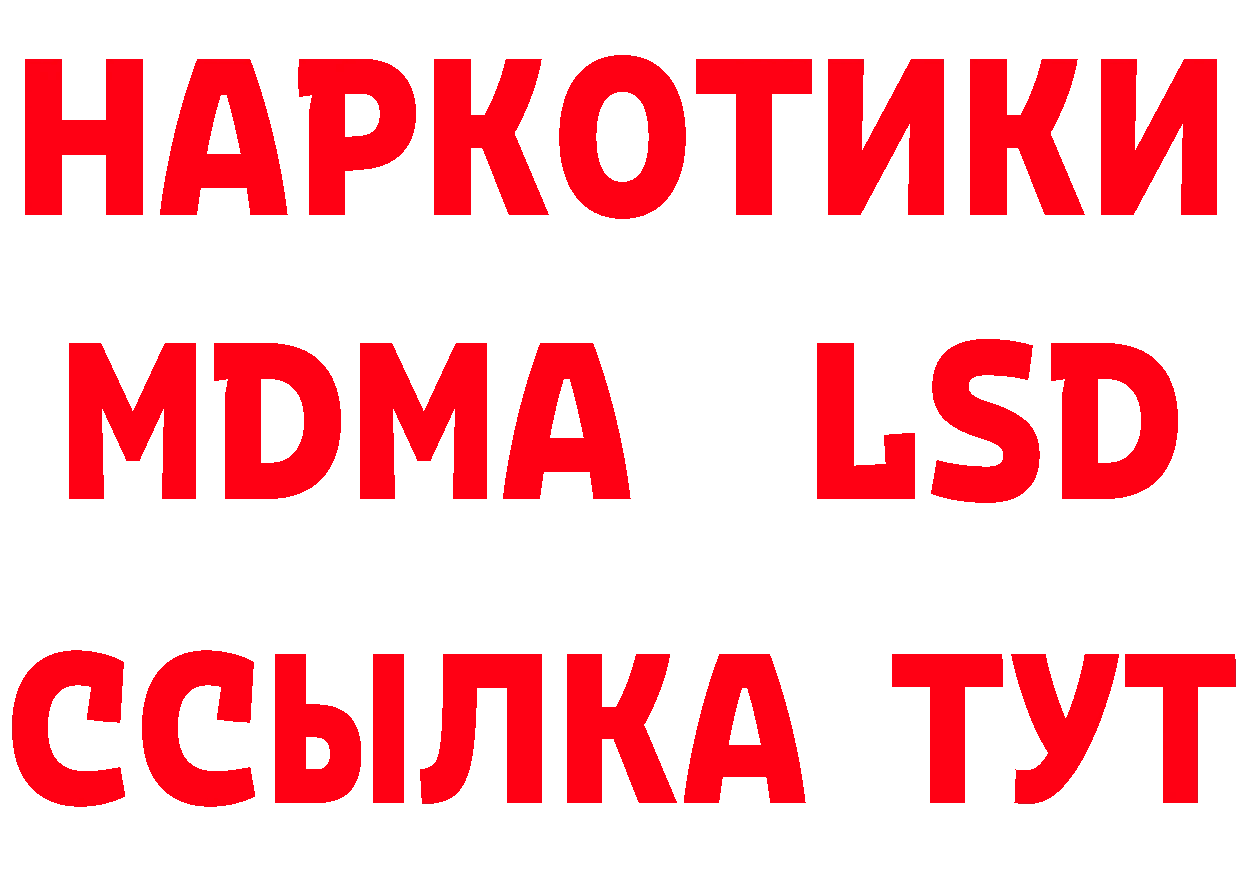 НАРКОТИКИ
MDMA LSD
ССЫЛКА ТУТ